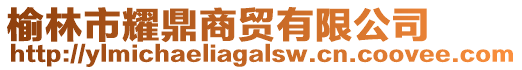 榆林市耀鼎商贸有限公司
http://ylmichaeliagalsw.cn.coovee.com